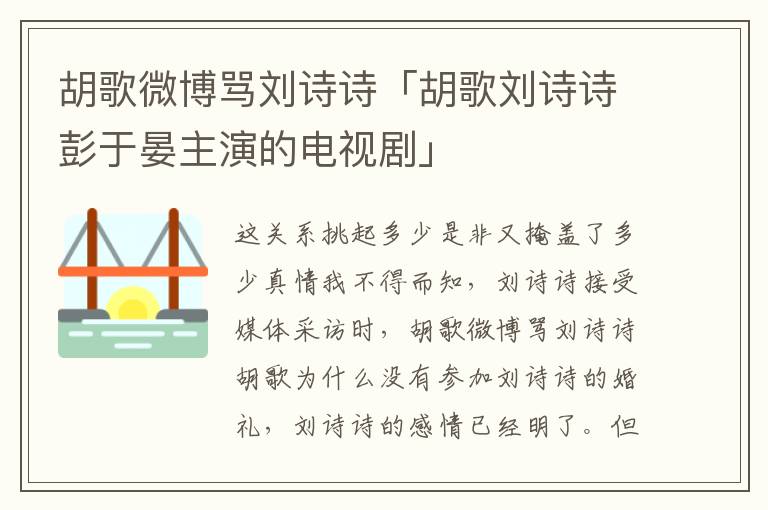 胡歌微博骂刘诗诗「胡歌刘诗诗彭于晏主演的电视剧」

这关系挑起多少是非又掩盖了多少真情我不得而知，刘诗诗接受媒体采访时，胡歌微博骂刘诗诗胡歌为什么没有参加刘诗诗的婚礼，刘诗诗的感情已经明了。但